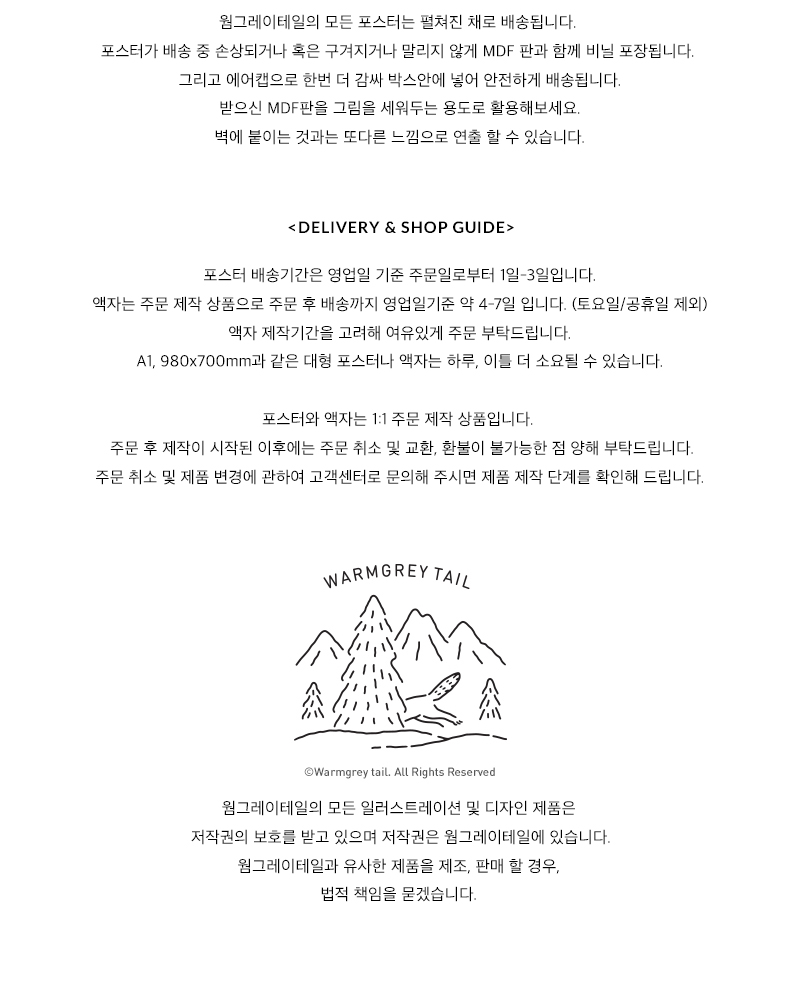 웜그레이테일의 모든 포스터는 펼쳐진 채로 배송됩니다.
포스터가 배송 중 손상되거나 혹은 구겨지거나 말리지 않게 MDF 판과 함께 비닐 포장됩니다.
그리고 에어캡으로 한번 더 감싸 박스안에 넣어 안전하게 배송됩니다.
받으신 MDF판을 그림을 세워두는 용도로 활용해보세요.
벽에 붙이는 것과는 또다른 느낌으로 연출 할 수 있습니다.

<DELIVERY & SHOP GUIDE>

포스터 배송기간은 영업일 기준 주문일로부터 1일-3일입니다.
액자는 주문 제작 상품으로 주문 후 배송까지 영업일기준 약 4-7일 입니다. (토요일/공휴일 제외)
액자 제작기간을 고려해 여유있게 주문 부탁드립니다.
A1, 980x700mm과 같은 대형 포스터나 액자는 하루, 이틀 더 소요될 수 있습니다.

포스터와 액자는 1:1 주문 제작 상품입니다.
주문 후 제작이 시작된 이후에는 주문 취소 및 교환, 환불이 불가능한 점 양해 부탁드립니다.
주문 취소 및 제품 변경에 관하여 고객센터로 문의해 주시면 제품 제작 단계를 확인해 드립니다.

WARMGREY TAIL

©Warmgrey tail. All Rights Reserved

웜그레이테일의 모든 일러스트레이션 및 디자인 제품은
저작권의 보호를 받고 있으며 저작권은 웜그레이테일에 있습니다.
웜그레이테일과 유사한 제품을 제조, 판매 할 경우,
법적 책임을 묻겠습니다.